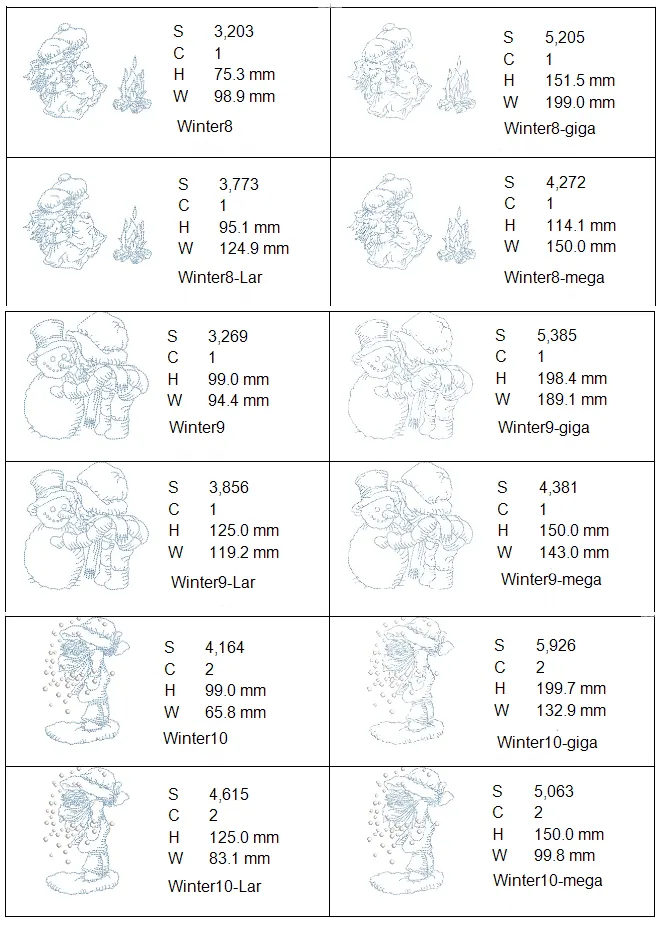 S 3,203
C 1
H 75.3 mm
W 98.9 mm
Winter8

S 5,205
C 1
H 151.5 mm
W 199.0 mm
Winter8-giga

S 3,773
C 1
H 95.1 mm
W 124.9 mm
Winter8-Lar

S 4,272
C 1
H 114.1 mm
W 150.0 mm
Winter8-mega

S 3,269
C 1
H 99.0 mm
W 94.4 mm
Winter9

S 5,385
C 1
H 198.4 mm
W 189.1 mm
Winter9-giga

S 3,856
C 1
H 125.0 mm
W 119.2 mm
Winter9-Lar

S 4,381
C 1
H 150.0 mm
W 143.0 mm
Winter9-mega

S 4,164
C 2
H 99.0 mm
W 65.8 mm
Winter10

S 5,926
C 2
H 199.7 mm
W 132.9 mm
Winter10-giga

S 4,615
C 2
H 125.0 mm
W 83.1 mm
Winter10-Lar

S 5,063
C 2
H 150.0 mm
W 99.8 mm
Winter10-mega